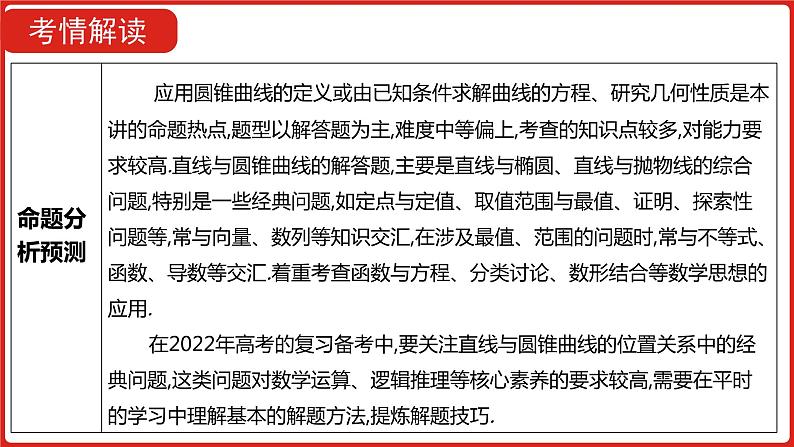 考情解读

命题分析预测

应用圆锥曲线的定义或由已知条件求解曲线的方程、研究几何性质是本讲的命题热点,题型以解答题为主,难度中等偏上,考查的知识点较多,对能力要求较高.直线与圆锥曲线的解答题,主要是直线与椭圆、直线与抛物线的综合问题,特别是一些经典问题,如定点与定值、取值范围与最值、证明、探索性问题等,常与向量、数列等知识交汇,在涉及最值、范围的问题时,常与不等式、函数、导数等交汇.着重考查函数与方程、分类讨论、数形结合等数学思想的应用.

在2022年高考的复习备考中,要关注直线与圆锥曲线的位置关系中的经典问题,这类问题对数学运算、逻辑推理等核心素养的要求较高,需要在平时的学习中理解基本的解题方法,提炼解题技巧.